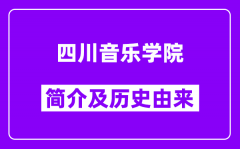 四川音乐学院

简介及历史由来